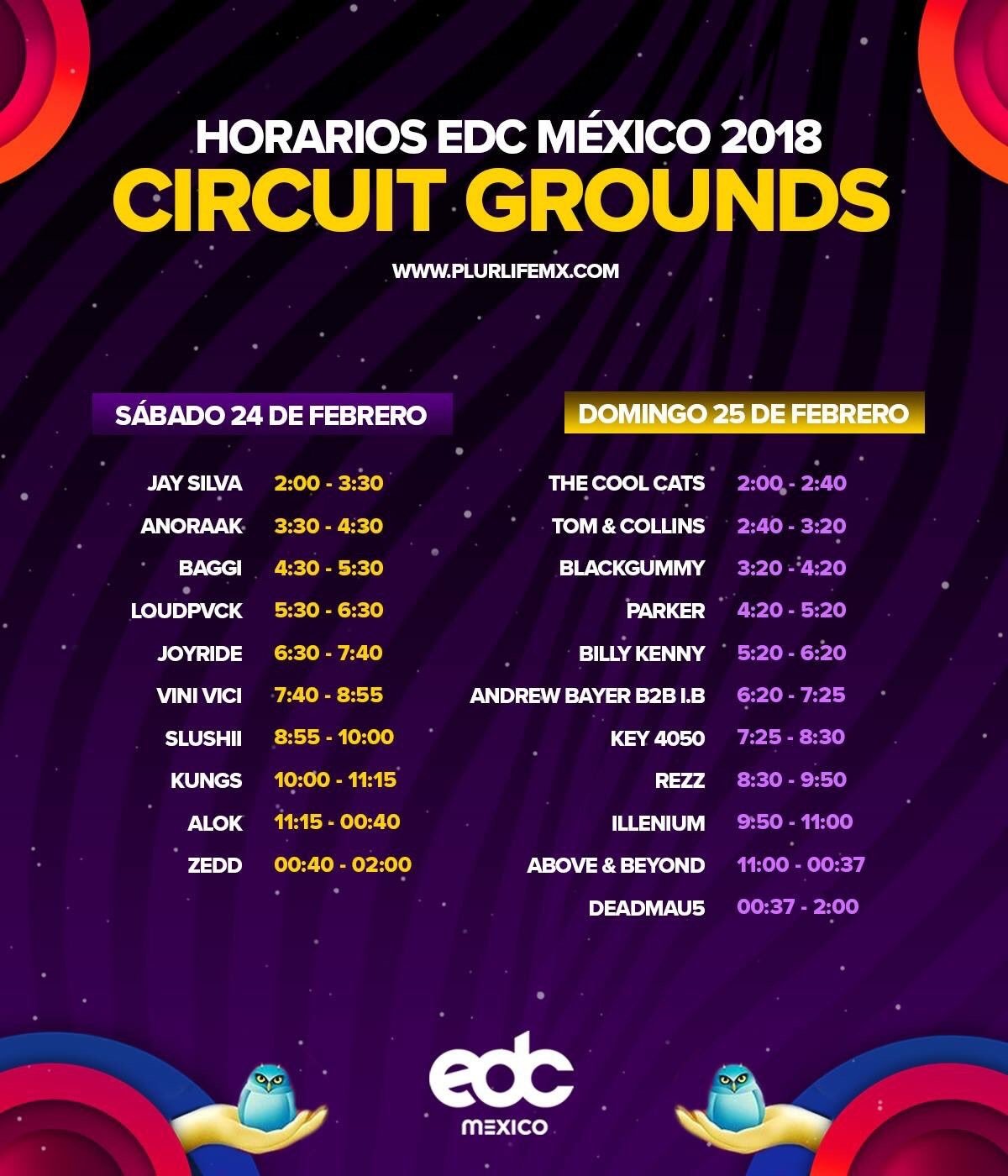 HORARIOS EDC MÉXICO 2018
CIRCUIT GROUNDS

WWW.PLURLIFEMX.COM

SÁBADO 24 DE FEBRERO

JAY SILVA 2:00 - 3:30
ANORAAK 3:30 - 4:30
BAGGI 4:30 - 5:30
LOUDPVCK 5:30 - 6:30
JOYRIDE 6:30 - 7:40
VINI VICI 7:40 - 8:55
SLUSHII 8:55 - 10:00
KUNGS 10:00 - 11:15
ALOK 11:15 - 00:40
ZEDD 00:40 - 02:00

DOMINGO 25 DE FEBRERO

THE COOL CATS 2:00 - 2:40
TOM & COLLINS 2:40 - 3:20
BLACKGUMMY 3:20 - 4:20
PARKER 4:20 - 5:20
BILLY KENNY 5:20 - 6:20
ANDREW BAYER B2B I.B 6:20 - 7:25
KEY 4050 7:25 - 8:30
REZZ 8:30 - 9:50
ILLENIUM 9:50 - 11:00
ABOVE & BEYOND 11:00 - 00:37
DEADMAU5 00:37 - 2:00

edc
MEXICO